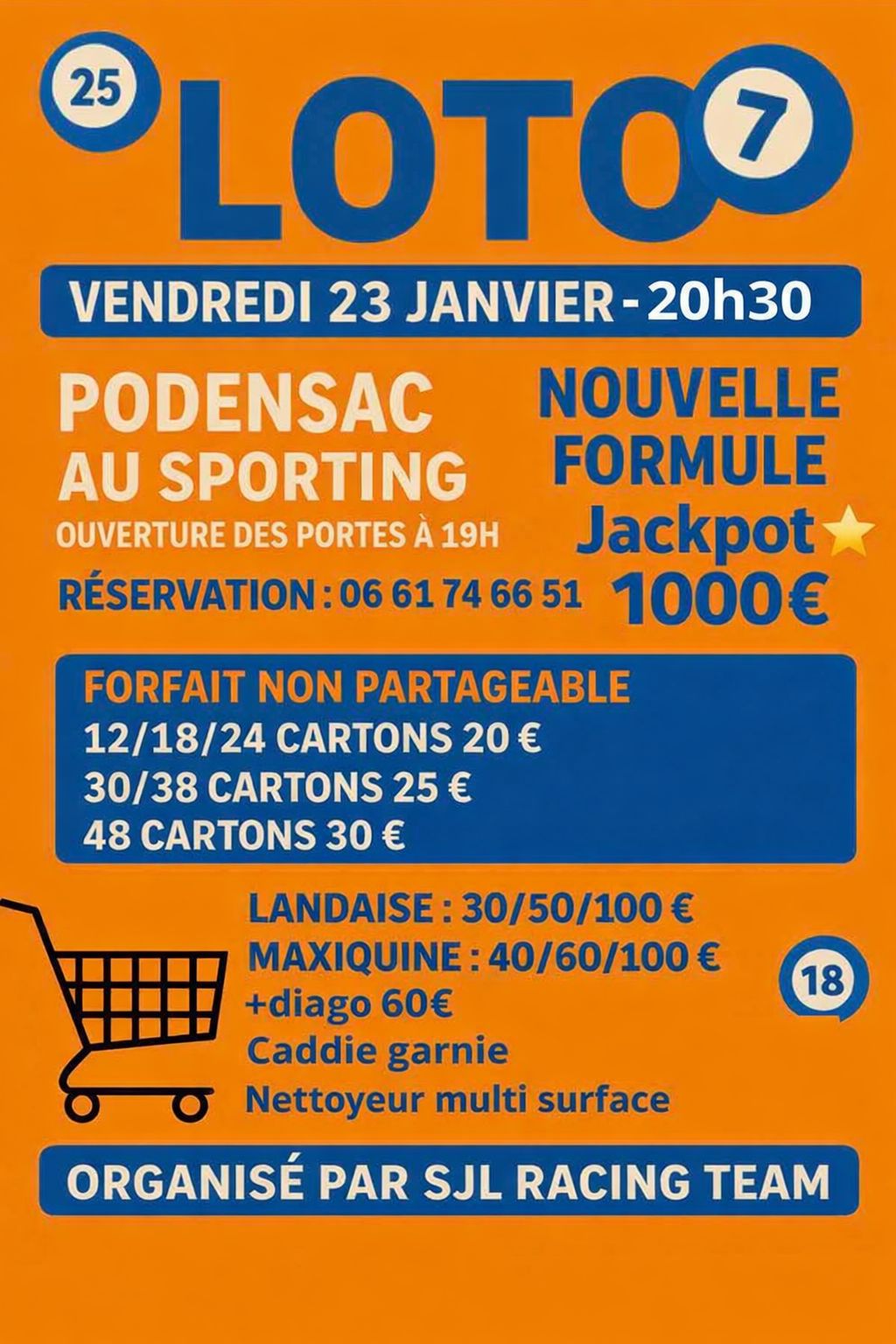 25

LOTO

7

VENDREDI 23 JANVIER - 20h30

PODENSAC
AU SPORTING
OUVERTURE DES PORTES À 19H

RÉSERVATION : 06 61 74 66 51

NOUVELLE
FORMULE
Jackpot
1000€

FORFAIT NON PARTAGEABLE
12/18/24 CARTONS 20 €
30/38 CARTONS 25 €
48 CARTONS 30 €

LANDAISE : 30/50/100 €
MAXIQUINE : 40/60/100 €
+diago 60€
Caddie garnie
Nettoyeur multi surface

18

ORGANISÉ PAR SJL RACING TEAM